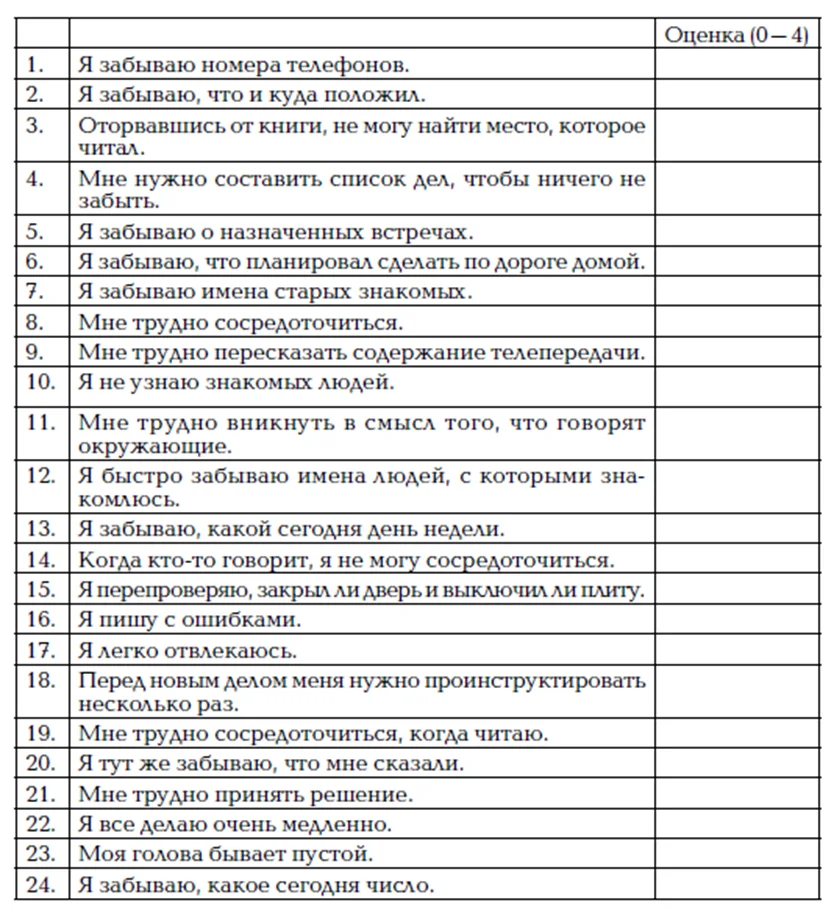 | | | Оценка (0 – 4) |
|---|---|---|
| 1. | Я забываю номера телефонов. | |
| 2. | Я забываю, что и куда положил. | |
| 3. | Оторвавшись от книги, не могу найти место, которое читал. | |
| 4. | Мне нужно составить список дел, чтобы ничего не забыть. | |
| 5. | Я забываю о назначенных встречах. | |
| 6. | Я забываю, что планировал сделать по дороге домой. | |
| 7. | Я забываю имена старых знакомых. | |
| 8. | Мне трудно сосредоточиться. | |
| 9. | Мне трудно пересказать содержание телепередачи. | |
| 10. | Я не узнаю знакомых людей. | |
| 11. | Мне трудно вникнуть в смысл того, что говорят окружающие. | |
| 12. | Я быстро забываю имена людей, с которыми знакомлюсь. | |
| 13. | Я забываю, какой сегодня день недели. | |
| 14. | Когда кто-то говорит, я не могу сосредоточиться. | |
| 15. | Я перепроверяю, закрыл ли дверь и выключил ли плиту. | |
| 16. | Я пишу с ошибками. | |
| 17. | Я легко отвлекаюсь. | |
| 18. | Перед новым делом меня нужно проинструктировать несколько раз. | |
| 19. | Мне трудно сосредоточиться, когда читаю. | |
| 20. | Я тут же забываю, что мне сказали. | |
| 21. | Мне трудно принять решение. | |
| 22. | Я все делаю очень медленно. | |
| 23. | Моя голова бывает пустой. | |
| 24. | Я забываю, какое сегодня число. | |